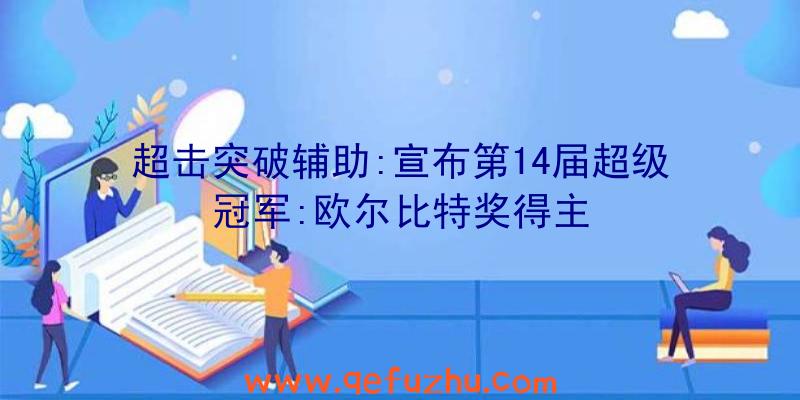 超击突破辅助:宣布第14届超级冠军:欧尔比特奖得主

www.qefuzhu.com